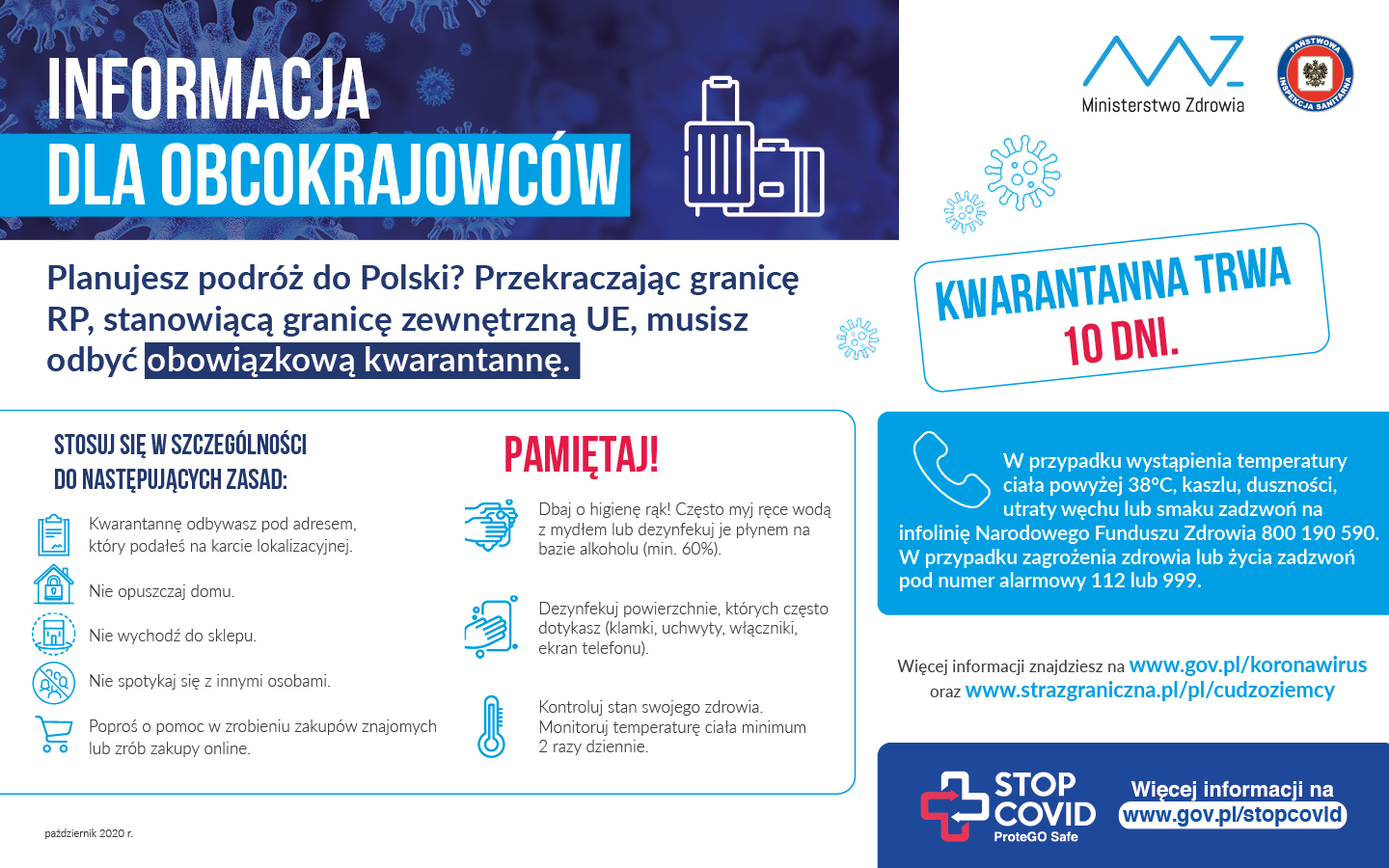 INFORMACJA
DLA OBCOKRAJOWCÓW

Ministerstwo Zdrowia

PAŃSTWOWA INSPEKCJA SANITARNA

Planujesz podróż do Polski? Przekraczając granicę RP, stanowiącą granicę zewnętrzną UE, musisz odbyć obowiązkową kwarantannę.

KWARANTANNA TRWA
10 DNI.

STOSUJ SIĘ W SZCZEGÓLNOŚCI DO NASTĘPUJĄCYCH ZASAD:

Kwarantannę odbywasz pod adresem, który podałeś na karcie lokalizacyjnej.

Nie opuszczaj domu.

Nie wychodź do sklepu.

Nie spotykaj się z innymi osobami.

Poproś o pomoc w zrobieniu zakupów znajomych lub zrób zakupy online.

PAMIĘTAJ!

Dbaj o higienę rąk! Często myj ręce wodą z mydłem lub dezynfekuj je płynem na bazie alkoholu (min. 60%).

Dezynfekuj powierzchnie, których często dotykasz (klamki, uchwyty, włączniki, ekran telefonu).

Kontroluj stan swojego zdrowia. Monitoruj temperaturę ciała minimum 2 razy dziennie.

W przypadku wystąpienia temperatury ciała powyżej 38°C, kaszlu, duszności, utraty węchu lub smaku zadzwoń na infolinię Narodowego Funduszu Zdrowia 800 190 590. W przypadku zagrożenia zdrowia lub życia zadzwoń pod numer alarmowy 112 lub 999.

Więcej informacji znajdziesz na www.gov.pl/koronawirus oraz www.strazgraniczna.pl/pl/cudzoziemcy

STOP COVID
ProteGO Safe

Więcej informacji na www.gov.pl/stopcovid

październik 2020 r.